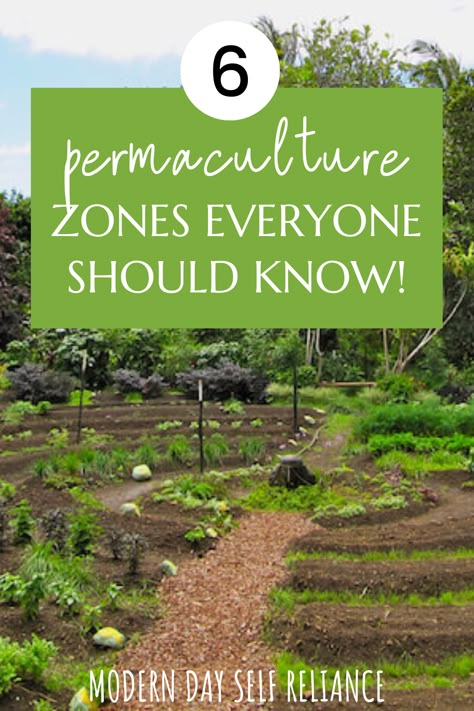 6

permaculture ZONES EVERYONE SHOULD KNOW!

MODERN DAY SELF RELIANCE